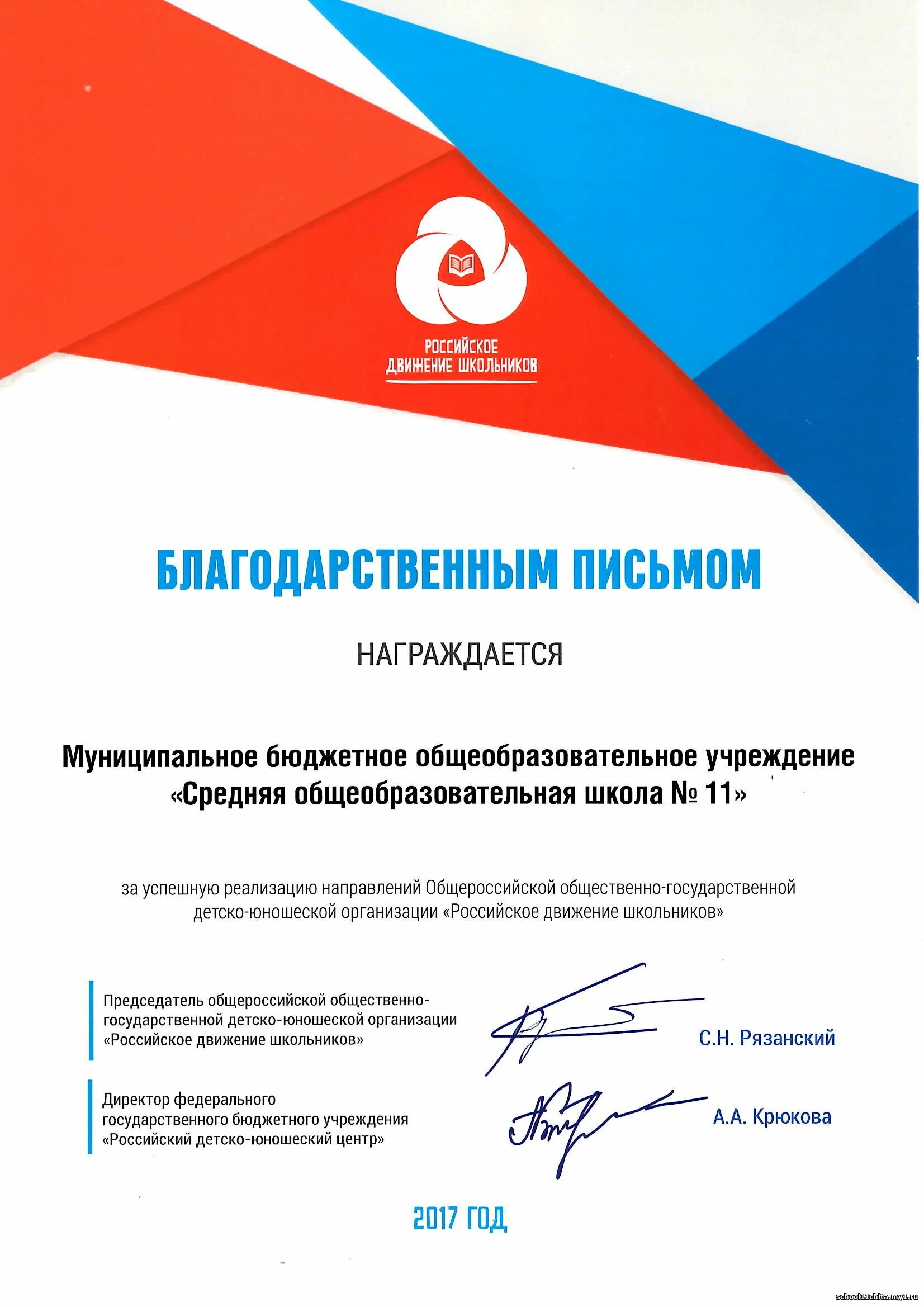 РОССИЙСКОЕ ДВИЖЕНИЕ ШКОЛЬНИКОВ

БЛАГОДАРСТВЕННЫМ ПИСЬМОМ

НАГРАЖДАЕТСЯ

Муниципальное бюджетное общеобразовательное учреждение «Средняя общеобразовательная школа № 11»

за успешную реализацию направлений Общероссийской общественно-государственной детско-юношеской организации «Российское движение школьников»

Председатель общероссийской общественно-государственной детско-юношеской организации «Российское движение школьников»

С.Н. Рязанский

Директор федерального государственного бюджетного учреждения «Российский детско-юношеский центр»

А.А. Крюкова

2017 ГОД

school11chita.my1.ru